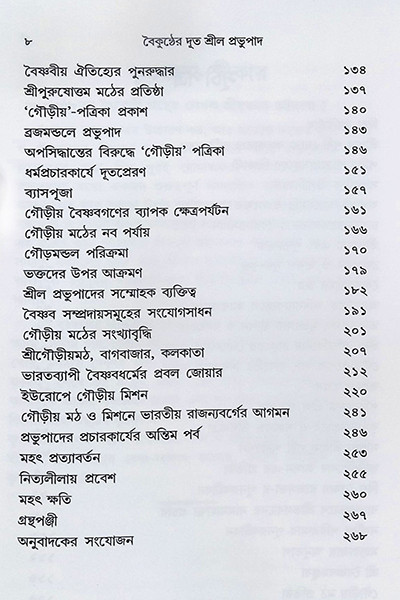 ৮ বৈকুণ্ঠের দূত শ্রীল প্রভুপাদ

| | |
|---|---|
| বৈষ্ণবীয় ঐতিহ্যের পুনরুদ্ধার | ১৩৪ |
| শ্রীপুরুষোত্তম মঠের প্রতিষ্ঠা | ১৩৭ |
| 'গৌড়ীয়'-পত্রিকা প্রকাশ | ১৪০ |
| ব্রজমন্ডলে প্রভুপাদ | ১৪৩ |
| অপসিদ্ধান্তের বিরুদ্ধে 'গৌড়ীয়' পত্রিকা | ১৪৬ |
| ধর্মপ্রচারকার্যে দূতপ্রেরণ | ১৫১ |
| ব্যাসপূজা | ১৫৭ |
| গৌড়ীয় বৈষ্ণবগণের ব্যাপক ক্ষেত্রপর্যটন | ১৬১ |
| গৌড়ীয় মঠের নব পর্যায় | ১৬৬ |
| গৌড়মন্ডল পরিক্রমা | ১৭০ |
| ভক্তদের উপর আক্রমণ | ১৭৯ |
| শ্রীল প্রভুপাদের সম্মোহক ব্যক্তিত্ব | ১৮২ |
| বৈষ্ণব সম্প্রদায়সমূহের সংযোগসাধন | ১৯১ |
| গৌড়ীয় মঠের সংখ্যাবৃদ্ধি | ২০১ |
| শ্রীগৌড়ীয়মঠ, বাগবাজার, কলকাতা | ২০৭ |
| ভারতব্যাপী বৈষ্ণবধর্মের প্রবল জোয়ার | ২১২ |
| ইউরোপে গৌড়ীয় মিশন | ২২০ |
| গৌড়ীয় মঠ ও মিশনে ভারতীয় রাজন্যবর্গের আগমন | ২৪১ |
| প্রভুপাদের প্রচারকার্যের অন্তিম পর্ব | ২৪৬ |
| মহৎ প্রত্যাবর্তন | ২৫৩ |
| নিত্যলীলায় প্রবেশ | ২৫৫ |
| মহৎ ক্ষতি | ২৬০ |
| গ্রন্থপঞ্জী | ২৬৭ |
| অনুবাদকের সংযোজন | ২৬৮ |